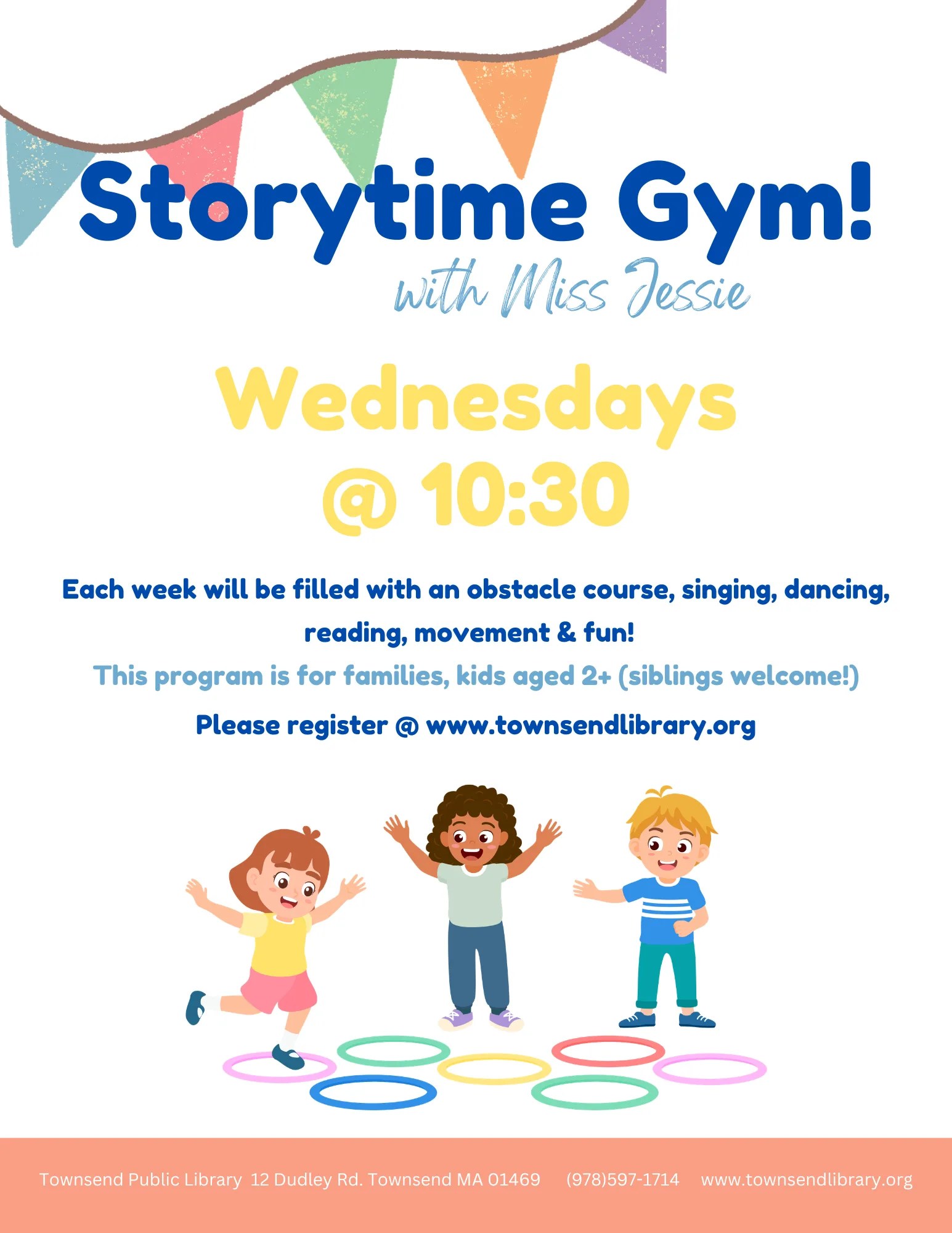 Storytime Gym!

with Miss Jessie

Wednesdays
@ 10:30

Each week will be filled with an obstacle course, singing, dancing, reading, movement & fun!

This program is for families, kids aged 2+ (siblings welcome!)

Please register @ www.townsendlibrary.org

Townsend Public Library 12 Dudley Rd. Townsend MA 01469 (978)597-1714 www.townsendlibrary.org